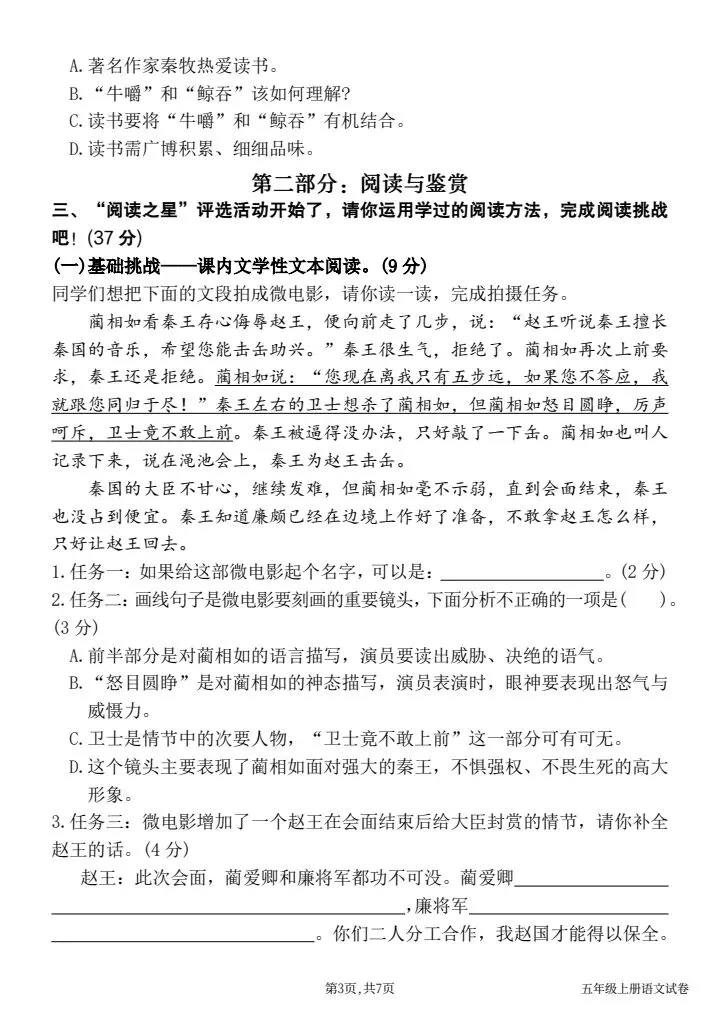 A.著名作家秦牧热爱读书。
B.“牛嚼”和“鲸吞”该如何理解?
C.读书要将“牛嚼”和“鲸吞”有机结合。
D.读书需广博积累、细细品味。

第二部分：阅读与鉴赏

三、“阅读之星”评选活动开始了，请你运用学过的阅读方法，完成阅读挑战吧!(37分)

(一)基础挑战——课内文学性文本阅读。(9分)

同学们想把下面的文段拍成微电影，请你读一读，完成拍摄任务。

蔺相如看秦王存心侮辱赵王，便向前走了几步，说：“赵王听说秦王擅长秦国的音乐，希望您能击缶助兴。”秦王很生气，拒绝了。蔺相如再次上前要求，秦王还是拒绝。蔺相如说：“您现在离我只有五步远，如果您不答应，我就跟您同归于尽!”秦王左右的卫士想杀了蔺相如，但蔺相如怒目圆睁，厉声呵斥，卫士竟不敢上前。秦王被逼得没办法，只好敲了一下缶。蔺相如也叫人记录下来，说在渑池会上，秦王为赵王击缶。

秦国的大臣不甘心，继续发难，但蔺相如毫不示弱，直到会面结束，秦王也没占到便宜。秦王知道廉颇已经在边境上作好了准备，不敢拿赵王怎么样，只好让赵王回去。

1.任务一：如果给这部微电影起个名字，可以是：____。(2分)

2.任务二：画线句子是微电影要刻画的重要镜头，下面分析不正确的一项是(　)。(3分)

A.前半部分是对蔺相如的语言描写，演员要读出威胁、决绝的语气。
B.“怒目圆睁”是对蔺相如的神态描写，演员表演时，眼神要表现出怒气与威慑力。
C.卫士是情节中的次要人物，“卫士竟不敢上前”这一部分可有可无。
D.这个镜头主要表现了蔺相如面对强大的秦王，不惧强权、不畏生死的高大形象。

3.任务三：微电影增加了一个赵王在会面结束后给大臣封赏的情节，请你补全赵王的话。(4分)

赵王：此次会面，蔺爱卿和廉将军都功不可没。蔺爱卿____，廉将军____。你们二人分工合作，我赵国才能得以保全。

第3页，共7页　五年级上册语文试卷